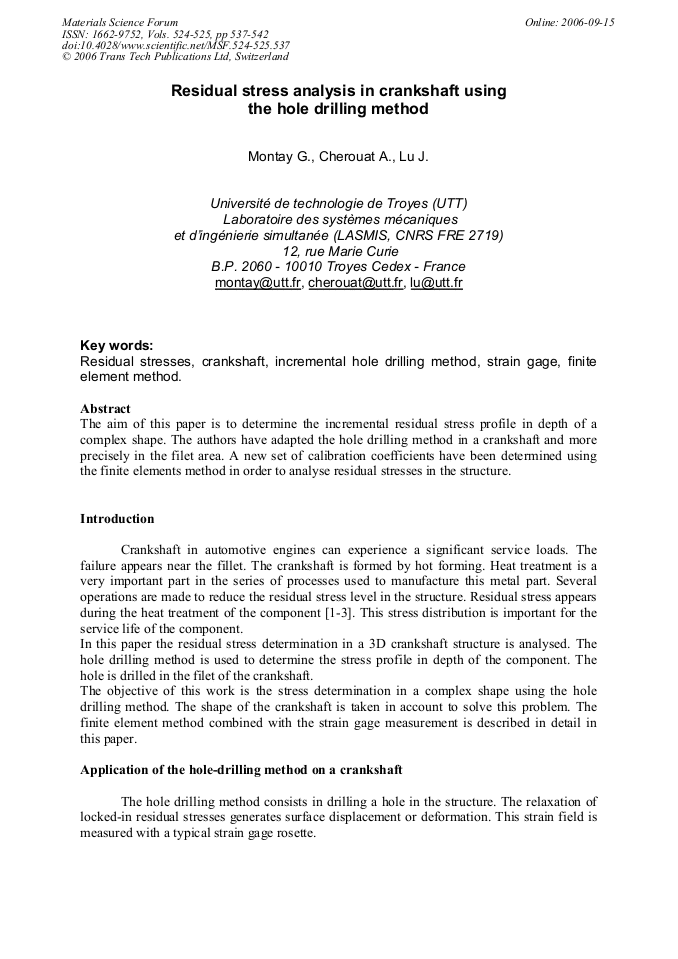 Materials Science Forum
ISSN: 1662-9752, Vols. 524-525, pp 537-542
doi:10.4028/www.scientific.net/MSF.524-525.537
© 2006 Trans Tech Publications Ltd, Switzerland

Online: 2006-09-15

Residual stress analysis in crankshaft using the hole drilling method

Montay G., Cherouat A., Lu J.

Université de technologie de Troyes (UTT)
Laboratoire des systèmes mécaniques
et d'ingénierie simultanée (LASMIS, CNRS FRE 2719)
12, rue Marie Curie
B.P. 2060 - 10010 Troyes Cedex - France
montay@utt.fr, cherouat@utt.fr, lu@utt.fr

Key words:
Residual stresses, crankshaft, incremental hole drilling method, strain gage, finite element method.

Abstract
The aim of this paper is to determine the incremental residual stress profile in depth of a complex shape. The authors have adapted the hole drilling method in a crankshaft and more precisely in the filet area. A new set of calibration coefficients have been determined using the finite elements method in order to analyse residual stresses in the structure.

Introduction

Crankshaft in automotive engines can experience a significant service loads. The failure appears near the fillet. The crankshaft is formed by hot forming. Heat treatment is a very important part in the series of processes used to manufacture this metal part. Several operations are made to reduce the residual stress level in the structure. Residual stress appears during the heat treatment of the component [1-3]. This stress distribution is important for the service life of the component.
In this paper the residual stress determination in a 3D crankshaft structure is analysed. The hole drilling method is used to determine the stress profile in depth of the component. The hole is drilled in the filet of the crankshaft.
The objective of this work is the stress determination in a complex shape using the hole drilling method. The shape of the crankshaft is taken in account to solve this problem. The finite element method combined with the strain gage measurement is described in detail in this paper.

Application of the hole-drilling method on a crankshaft

The hole drilling method consists in drilling a hole in the structure. The relaxation of locked-in residual stresses generates surface displacement or deformation. This strain field is measured with a typical strain gage rosette.